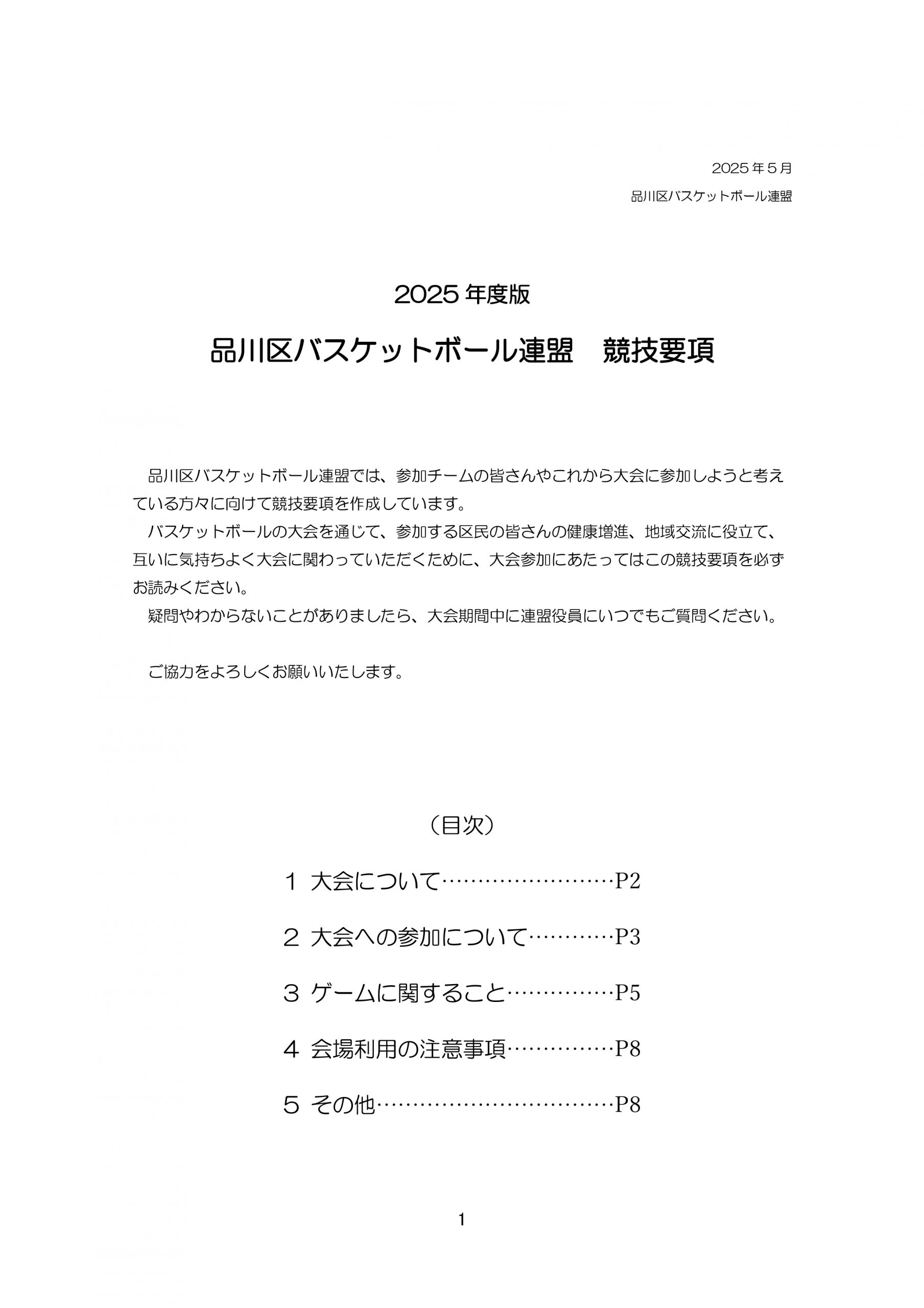 2025年５月

品川区バスケットボール連盟

2025年度版

品川区バスケットボール連盟　競技要項

品川区バスケットボール連盟では、参加チームの皆さんやこれから大会に参加しようと考えている方々に向けて競技要項を作成しています。

バスケットボールの大会を通じて、参加する区民の皆さんの健康増進、地域交流に役立て、互いに気持ちよく大会に関わっていただくために、大会参加にあたってはこの競技要項を必ずお読みください。

疑問やわからないことがありましたら、大会期間中に連盟役員にいつでもご質問ください。

ご協力をよろしくお願いいたします。

（目次）

１ 大会について……………………P2

２ 大会への参加について…………P3

３ ゲームに関すること……………P5

４ 会場利用の注意事項……………P8

５ その他……………………………P8

1